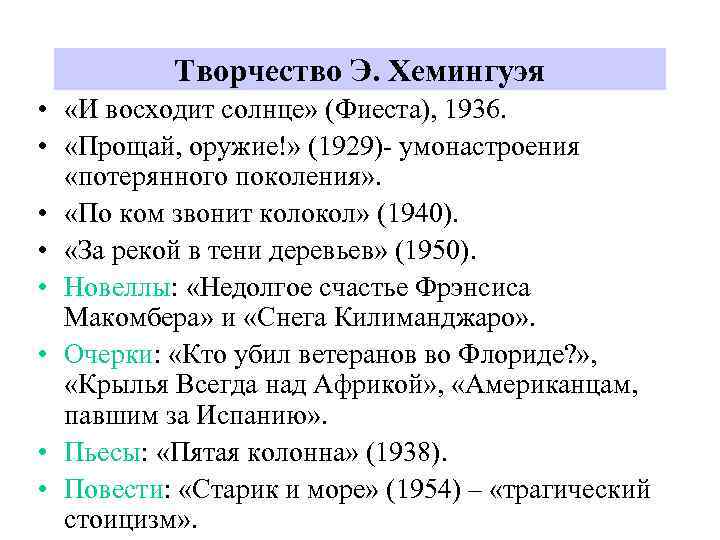 Творчество Э. Хемингуэя

• «И восходит солнце» (Фиеста), 1936.
• «Прощай, оружие!» (1929)- умонастроения «потерянного поколения».
• «По ком звонит колокол» (1940).
• «За рекой в тени деревьев» (1950).
• Новеллы: «Недолгое счастье Фрэнсиса Макомбера» и «Снега Килиманджаро».
• Очерки: «Кто убил ветеранов во Флориде?», «Крылья Всегда над Африкой», «Американцам, павшим за Испанию».
• Пьесы: «Пятая колонна» (1938).
• Повести: «Старик и море» (1954) – «трагический стоицизм».